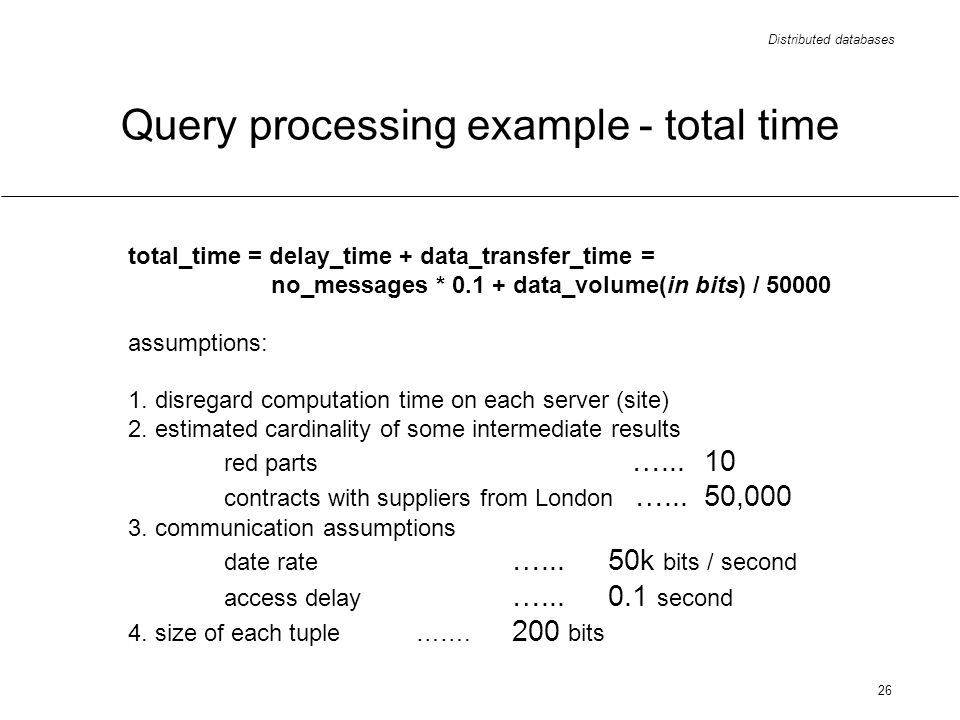 Distributed databases

Query processing example - total time

total_time = delay_time + data_transfer_time =
no_messages * 0.1 + data_volume(in bits) / 50000

assumptions:

1. disregard computation time on each server (site)
2. estimated cardinality of some intermediate results
red parts …... 10
contracts with suppliers from London …... 50,000
3. communication assumptions
date rate …... 50k bits / second
access delay …... 0.1 second
4. size of each tuple ……. 200 bits

26